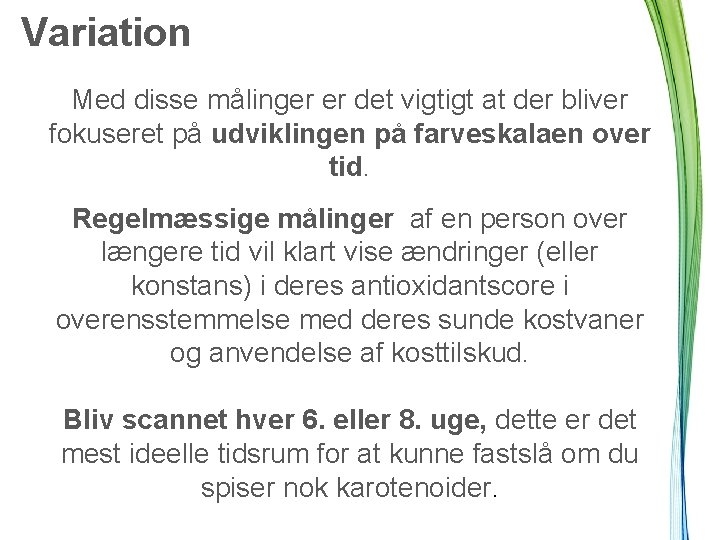 Variation

Med disse målinger er det vigtigt at der bliver fokuseret på udviklingen på farveskalaen over tid.

Regelmæssige målinger  af en person over længere tid vil klart vise ændringer (eller konstans) i deres antioxidantscore i overensstemmelse med deres sunde kostvaner og anvendelse af kosttilskud.

Bliv scannet hver 6. eller 8. uge, dette er det mest ideelle tidsrum for at kunne fastslå om du spiser nok karotenoider.